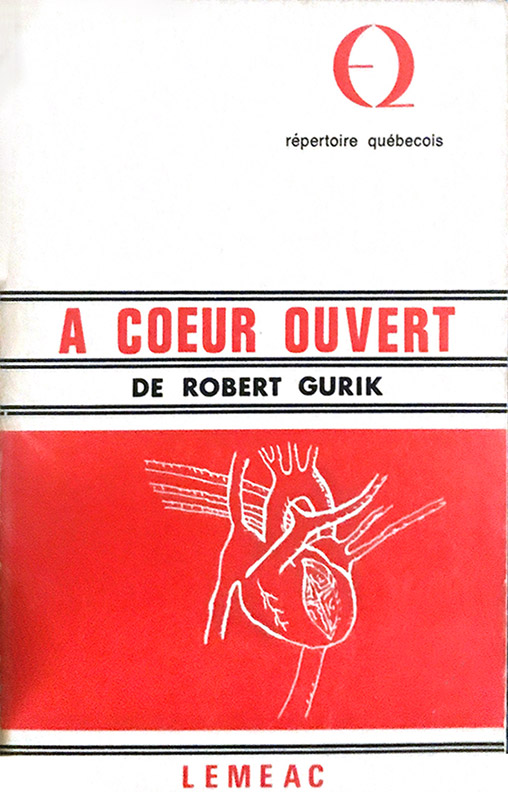 répertoire québecois

A COEUR OUVERT

DE ROBERT GURIK

LEMEAC